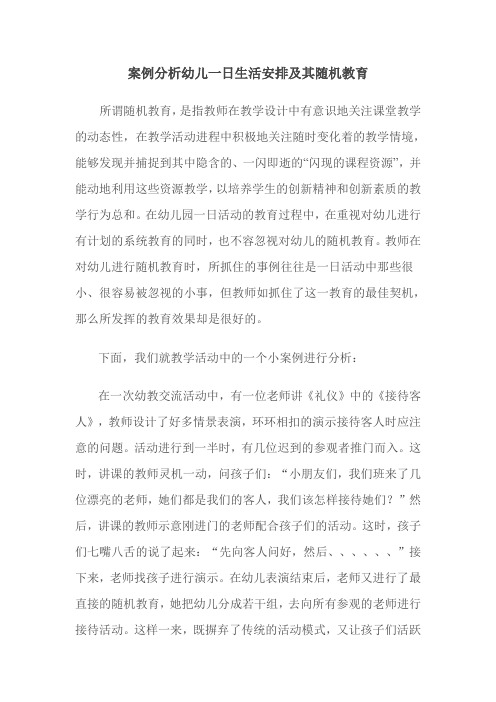 案例分析幼儿一日生活安排及其随机教育

所谓随机教育，是指教师在教学设计中有意识地关注课堂教学的动态性，在教学活动进程中积极地关注随时变化着的教学情境，能够发现并捕捉到其中隐含的、一闪即逝的“闪现的课程资源”，并能动地利用这些资源教学，以培养学生的创新精神和创新素质的教学行为总和。在幼儿园一日活动的教育过程中，在重视对幼儿进行有计划的系统教育的同时，也不容忽视对幼儿的随机教育。教师在对幼儿进行随机教育时，所抓住的事例往往是一日活动中那些很小、很容易被忽视的小事，但教师如抓住了这一教育的最佳契机，那么所发挥的教育效果却是很好的。

下面，我们就教学活动中的一个小案例进行分析：

在一次幼教交流活动中，有一位老师讲《礼仪》中的《接待客人》，教师设计了好多情景表演，环环相扣的演示接待客人时应注意的问题。活动进行到一半时，有几位迟到的参观者推门而入。这时，讲课的教师灵机一动，问孩子们：“小朋友们，我们班来了几位漂亮的老师，她们都是我们的客人，我们该怎样接待她们？”然后，讲课的教师示意刚进门的老师配合孩子们的活动。这时，孩子们七嘴八舌的说了起来：“先向客人问好，然后、、、、、、”接下来，老师找孩子进行演示。在幼儿表演结束后，老师又进行了最直接的随机教育，她把幼儿分成若干组，去向所有参观的老师进行接待活动。这样一来，既摒弃了传统的活动模式，又让孩子们活跃